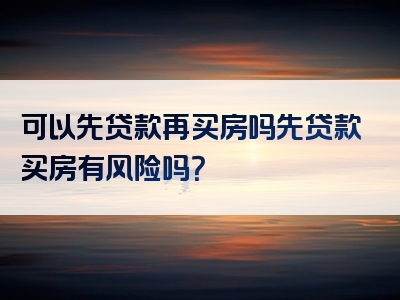 可以先贷款再买房吗先贷款买房有风险吗?